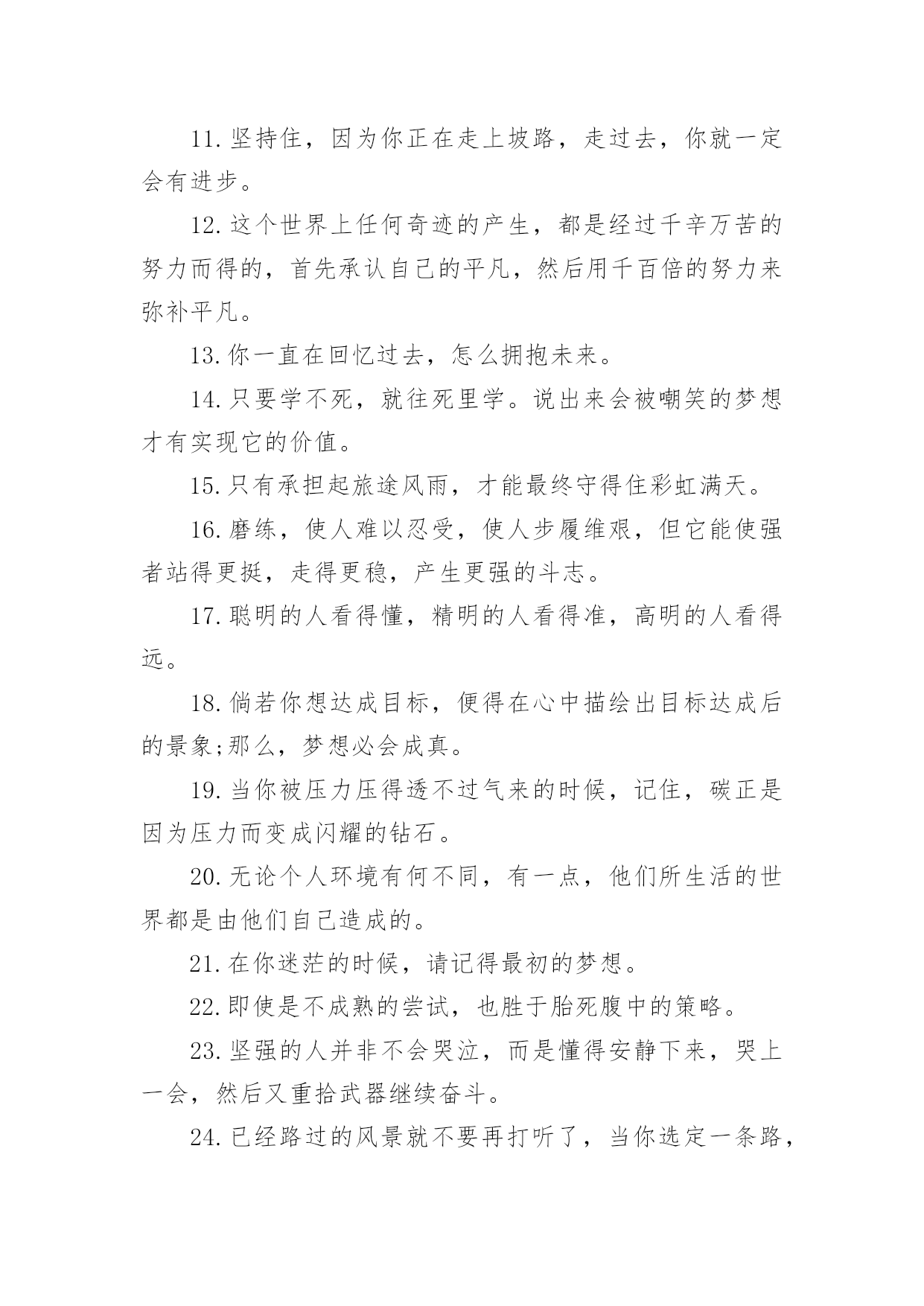 11.坚持住，因为你正在走上坡路，走过去，你就一定会有进步。

12.这个世界上任何奇迹的产生，都是经过千辛万苦的努力而得的，首先承认自己的平凡，然后用千百倍的努力来弥补平凡。

13.你一直在回忆过去，怎么拥抱未来。

14.只要学不死，就往死里学。说出来会被嘲笑的梦想才有实现它的价值。

15.只有承担起旅途风雨，才能最终守得住彩虹满天。

16.磨练，使人难以忍受，使人步履维艰，但它能使强者站得更挺，走得更稳，产生更强的斗志。

17.聪明的人看得懂，精明的人看得准，高明的人看得远。

18.倘若你想达成目标，便得在心中描绘出目标达成后的景象;那么，梦想必会成真。

19.当你被压力压得透不过气来的时候，记住，碳正是因为压力而变成闪耀的钻石。

20.无论个人环境有何不同，有一点，他们所生活的世界都是由他们自己造成的。

21.在你迷茫的时候，请记得最初的梦想。

22.即使是不成熟的尝试，也胜于胎死腹中的策略。

23.坚强的人并非不会哭泣，而是懂得安静下来，哭上一会，然后又重拾武器继续奋斗。

24.已经路过的风景就不要再打听了，当你选定一条路，